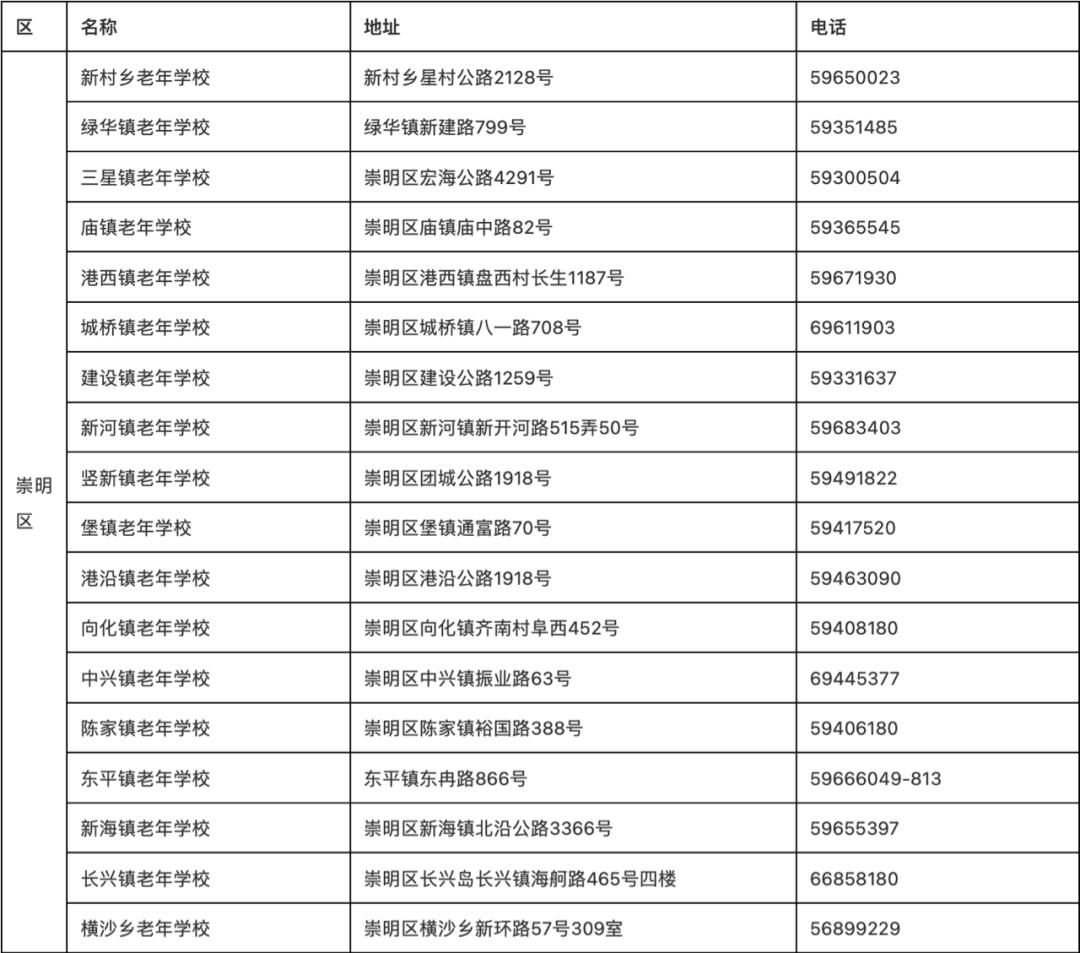 | 区 | 名称 | 地址 | 电话 |
|---|---|---|---|
| 崇明区 | 新村乡老年学校 | 新村乡星村公路2128号 | 59650023 |
| | 绿华镇老年学校 | 绿华镇新建路799号 | 59351485 |
| | 三星镇老年学校 | 崇明区宏海公路4291号 | 59300504 |
| | 庙镇老年学校 | 崇明区庙镇庙中路82号 | 59365545 |
| | 港西镇老年学校 | 崇明区港西镇盘西村长生1187号 | 59671930 |
| | 城桥镇老年学校 | 崇明区城桥镇八一路708号 | 69611903 |
| | 建设镇老年学校 | 崇明区建设公路1259号 | 59331637 |
| | 新河镇老年学校 | 崇明区新河镇新开河路515弄50号 | 59683403 |
| | 竖新镇老年学校 | 崇明区团城公路1918号 | 59491822 |
| | 堡镇老年学校 | 崇明区堡镇通富路70号 | 59417520 |
| | 港沿镇老年学校 | 崇明区港沿公路1918号 | 59463090 |
| | 向化镇老年学校 | 崇明区向化镇齐南村阜西452号 | 59408180 |
| | 中兴镇老年学校 | 崇明区中兴镇振业路63号 | 69445377 |
| | 陈家镇老年学校 | 崇明区陈家镇裕国路388号 | 59406180 |
| | 东平镇老年学校 | 东平镇东冉路866号 | 59666049-813 |
| | 新海镇老年学校 | 崇明区新海镇北沿公路3366号 | 59655397 |
| | 长兴镇老年学校 | 崇明区长兴岛长兴镇海舸路465号四楼 | 66858180 |
| | 横沙乡老年学校 | 崇明区横沙乡新环路57号309室 | 56899229 |